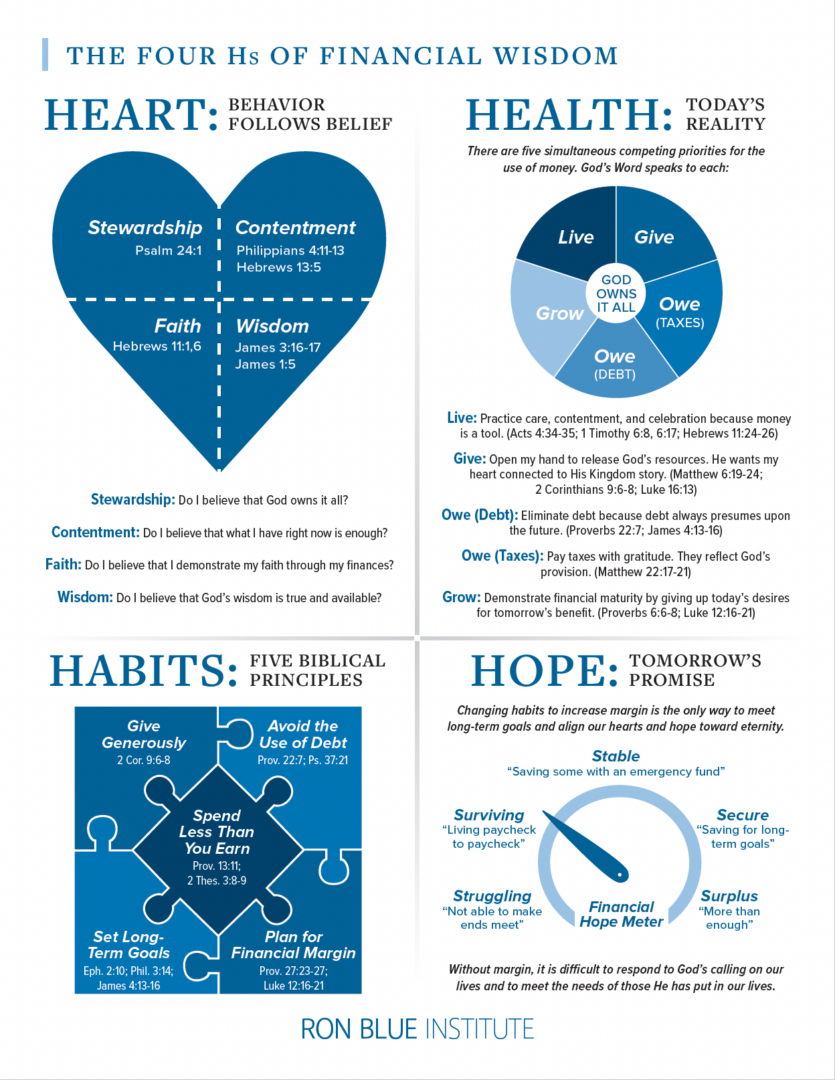 THE FOUR Hs OF FINANCIAL WISDOM

HEART: BEHAVIOR FOLLOWS BELIEF

Stewardship
Psalm 24:1

Contentment
Philippians 4:11-13
Hebrews 13:5

Faith
Hebrews 11:1,6

Wisdom
James 3:16-17
James 1:5

Stewardship: Do I believe that God owns it all?

Contentment: Do I believe that what I have right now is enough?

Faith: Do I believe that I demonstrate my faith through my finances?

Wisdom: Do I believe that God's wisdom is true and available?

HEALTH: TODAY'S REALITY

There are five simultaneous competing priorities for the use of money. God's Word speaks to each:

Live
Give
Owe (TAXES)
Owe (DEBT)
Grow
GOD OWNS IT ALL

Live: Practice care, contentment, and celebration because money is a tool. (Acts 4:34-35; 1 Timothy 6:8, 6:17; Hebrews 11:24-26)

Give: Open my hand to release God's resources. He wants my heart connected to His Kingdom story. (Matthew 6:19-24; 2 Corinthians 9:6-8; Luke 16:13)

Owe (Debt): Eliminate debt because debt always presumes upon the future. (Proverbs 22:7; James 4:13-16)

Owe (Taxes): Pay taxes with gratitude. They reflect God's provision. (Matthew 22:17-21)

Grow: Demonstrate financial maturity by giving up today's desires for tomorrow's benefit. (Proverbs 6:6-8; Luke 12:16-21)

HABITS: FIVE BIBLICAL PRINCIPLES

Give Generously
2 Cor. 9:6-8

Avoid the Use of Debt
Prov. 22:7; Ps. 37:21

Spend Less Than You Earn
Prov. 13:11;
2 Thes. 3:8-9

Set Long-Term Goals
Eph. 2:10; Phil. 3:14;
James 4:13-16

Plan for Financial Margin
Prov. 27:23-27;
Luke 12:16-21

HOPE: TOMORROW'S PROMISE

Changing habits to increase margin is the only way to meet long-term goals and align our hearts and hope toward eternity.

Stable
"Saving some with an emergency fund"

Surviving
"Living paycheck to paycheck"

Secure
"Saving for long-term goals"

Struggling
"Not able to make ends meet"

Surplus
"More than enough"

Financial Hope Meter

Without margin, it is difficult to respond to God's calling on our lives and to meet the needs of those He has put in our lives.

RON BLUE INSTITUTE